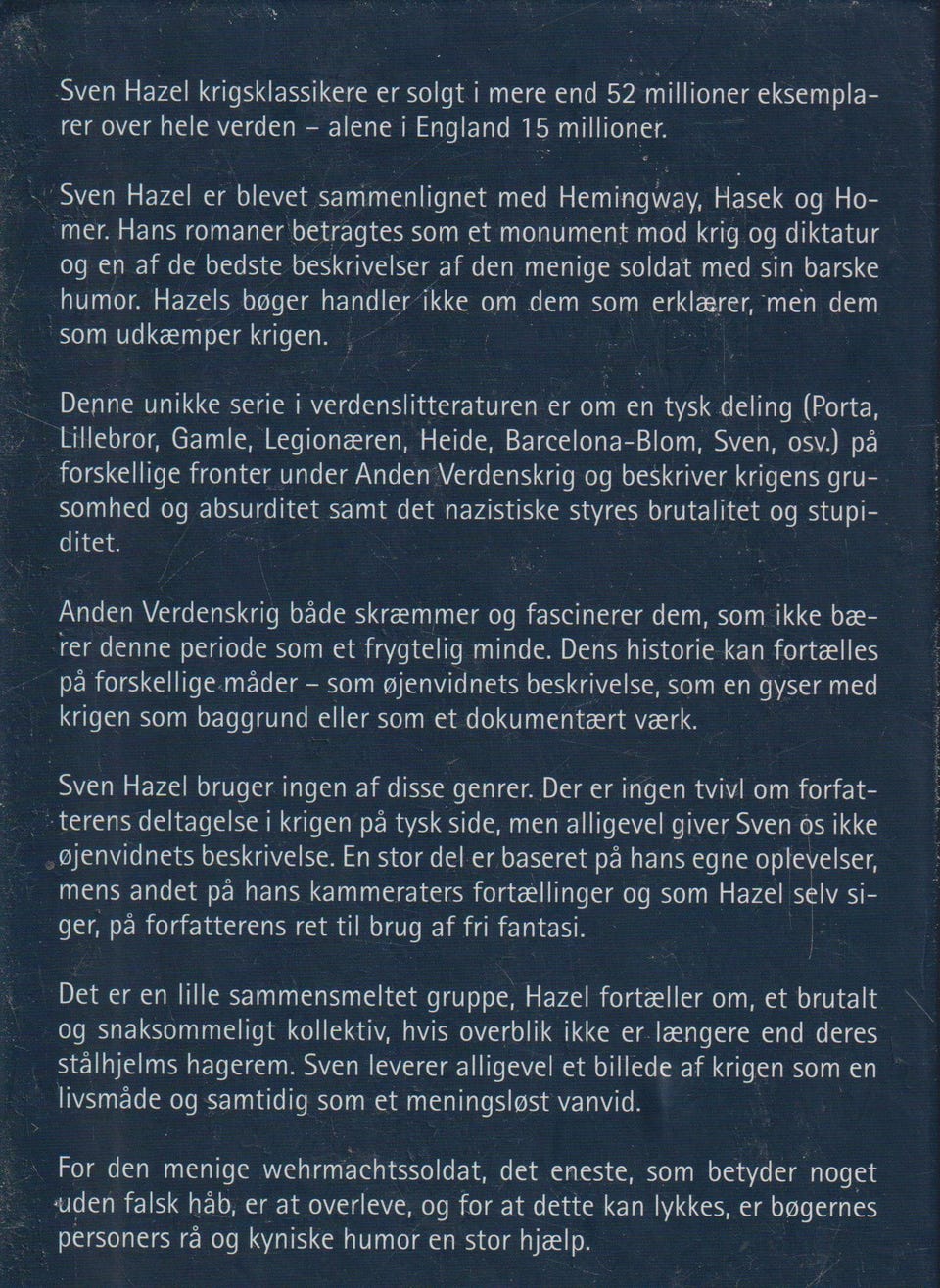 Sven Hazel krigsklassikere er solgt i mere end 52 millioner eksemplarer over hele verden – alene i England 15 millioner.

Sven Hazel er blevet sammenlignet med Hemingway, Hasek og Homer. Hans romaner betragtes som et monument mod krig og diktatur og en af de bedste beskrivelser af den menige soldat med sin barske humor. Hazels bøger handler ikke om dem som erklærer, men dem som udkæmper krigen.

Denne unikke serie i verdenslitteraturen er om en tysk deling (Porta, Lillebror, Gamle, Legionæren, Heide, Barcelona-Blom, Sven, osv.) på forskellige fronter under Anden Verdenskrig og beskriver krigens grusomhed og absurditet samt det nazistiske styres brutalitet og stupiditet.

Anden Verdenskrig både skræmmer og fascinerer dem, som ikke bærer denne periode som et frygtelig minde. Dens historie kan fortælles på forskellige måder – som øjenvidnets beskrivelse, som en gyser med krigen som baggrund eller som et dokumentært værk.

Sven Hazel bruger ingen af disse genrer. Der er ingen tvivl om forfatterens deltagelse i krigen på tysk side, men alligevel giver Sven os ikke øjenvidnets beskrivelse. En stor del er baseret på hans egne oplevelser, mens andet på hans kammeraters fortællinger og som Hazel selv siger, på forfatterens ret til brug af fri fantasi.

Det er en lille sammensmeltet gruppe, Hazel fortæller om, et brutalt og snaksommeligt kollektiv, hvis overblik ikke er længere end deres stålhjelms hagerem. Sven leverer alligevel et billede af krigen som en livsmåde og samtidig som et meningsløst vanvid.

For den menige wehrmachtssoldat, det eneste, som betyder noget uden falsk håb, er at overleve, og for at dette kan lykkes, er bøgernes personers rå og kyniske humor en stor hjælp.